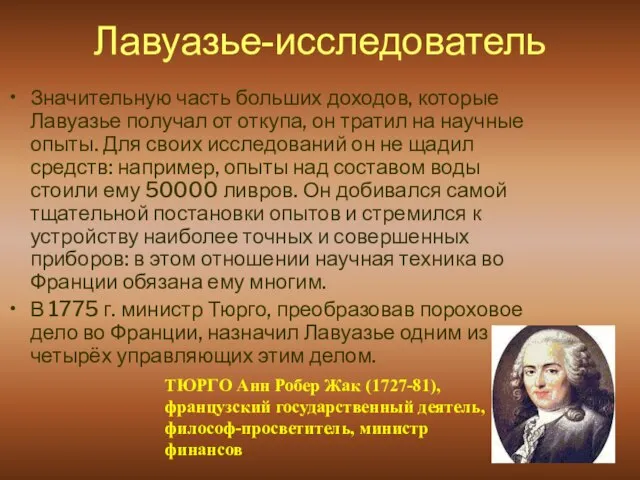 Лавуазье-исследователь

• Значительную часть больших доходов, которые Лавуазье получал от откупа, он тратил на научные опыты. Для своих исследований он не щадил средств: например, опыты над составом воды стоили ему 50000 ливров. Он добивался самой тщательной постановки опытов и стремился к устройству наиболее точных и совершенных приборов: в этом отношении научная техника во Франции обязана ему многим.

• В 1775 г. министр Тюрго, преобразовав пороховое дело во Франции, назначил Лавуазье одним из четырёх управляющих этим делом.

ТЮРГО Анн Робер Жак (1727-81), французский государственный деятель, философ-просветитель, министр финансов